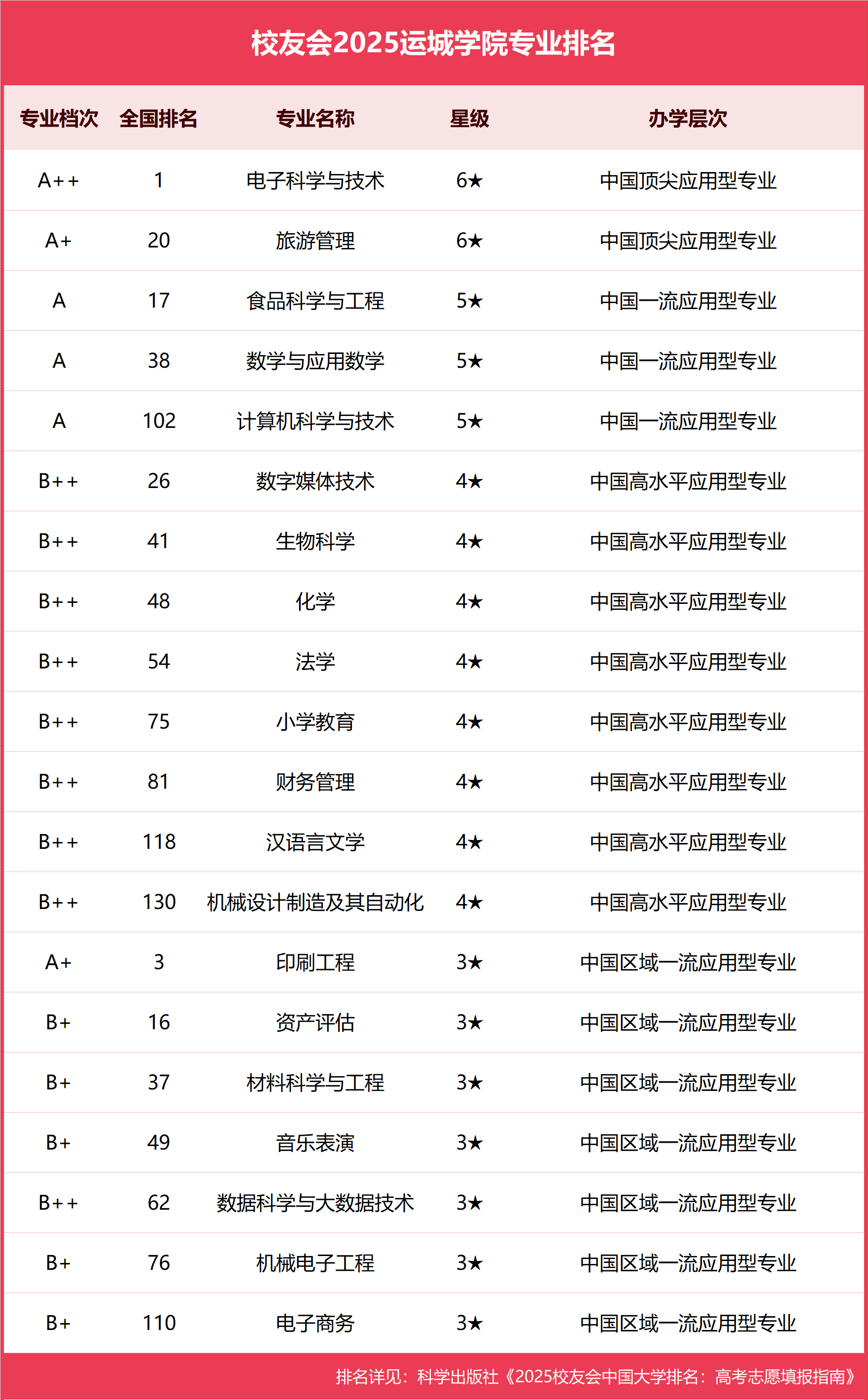 校友会2025运城学院专业排名

| 专业档次 | 全国排名 | 专业名称 | 星级 | 办学层次 |
|---|---|---|---|---|
| A++ | 1 | 电子科学与技术 | 6★ | 中国顶尖应用型专业 |
| A+ | 20 | 旅游管理 | 6★ | 中国顶尖应用型专业 |
| A | 17 | 食品科学与工程 | 5★ | 中国一流应用型专业 |
| A | 38 | 数学与应用数学 | 5★ | 中国一流应用型专业 |
| A | 102 | 计算机科学与技术 | 5★ | 中国一流应用型专业 |
| B++ | 26 | 数字媒体技术 | 4★ | 中国高水平应用型专业 |
| B++ | 41 | 生物科学 | 4★ | 中国高水平应用型专业 |
| B++ | 48 | 化学 | 4★ | 中国高水平应用型专业 |
| B++ | 54 | 法学 | 4★ | 中国高水平应用型专业 |
| B++ | 75 | 小学教育 | 4★ | 中国高水平应用型专业 |
| B++ | 81 | 财务管理 | 4★ | 中国高水平应用型专业 |
| B++ | 118 | 汉语言文学 | 4★ | 中国高水平应用型专业 |
| B++ | 130 | 机械设计制造及其自动化 | 4★ | 中国高水平应用型专业 |
| A+ | 3 | 印刷工程 | 3★ | 中国区域一流应用型专业 |
| B+ | 16 | 资产评估 | 3★ | 中国区域一流应用型专业 |
| B+ | 37 | 材料科学与工程 | 3★ | 中国区域一流应用型专业 |
| B+ | 49 | 音乐表演 | 3★ | 中国区域一流应用型专业 |
| B++ | 62 | 数据科学与大数据技术 | 3★ | 中国区域一流应用型专业 |
| B+ | 76 | 机械电子工程 | 3★ | 中国区域一流应用型专业 |
| B+ | 110 | 电子商务 | 3★ | 中国区域一流应用型专业 |

排名详见：科学出版社《2025校友会中国大学排名：高考志愿填报指南》